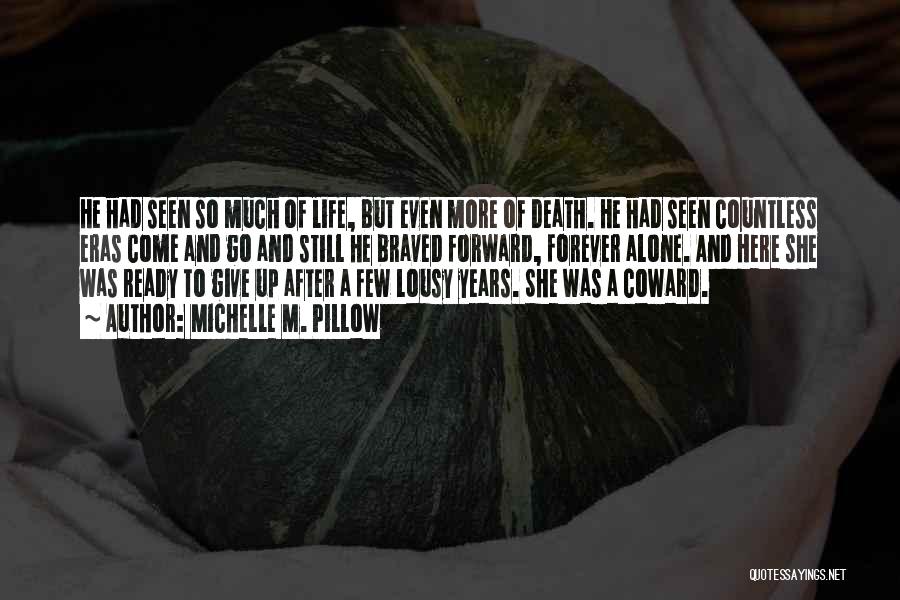 HE HAD SEEN SO MUCH OF LIFE, BUT EVEN MORE OF DEATH. HE HAD SEEN COUNTLESS ERAS COME AND GO AND STILL HE BRAVED FORWARD, FOREVER ALONE. AND HERE SHE WAS READY TO GIVE UP AFTER A FEW LOUSY YEARS. SHE WAS A COWARD.

~ AUTHOR: MICHELLE M. PILLOW

QUOTESSAYINGS.NET